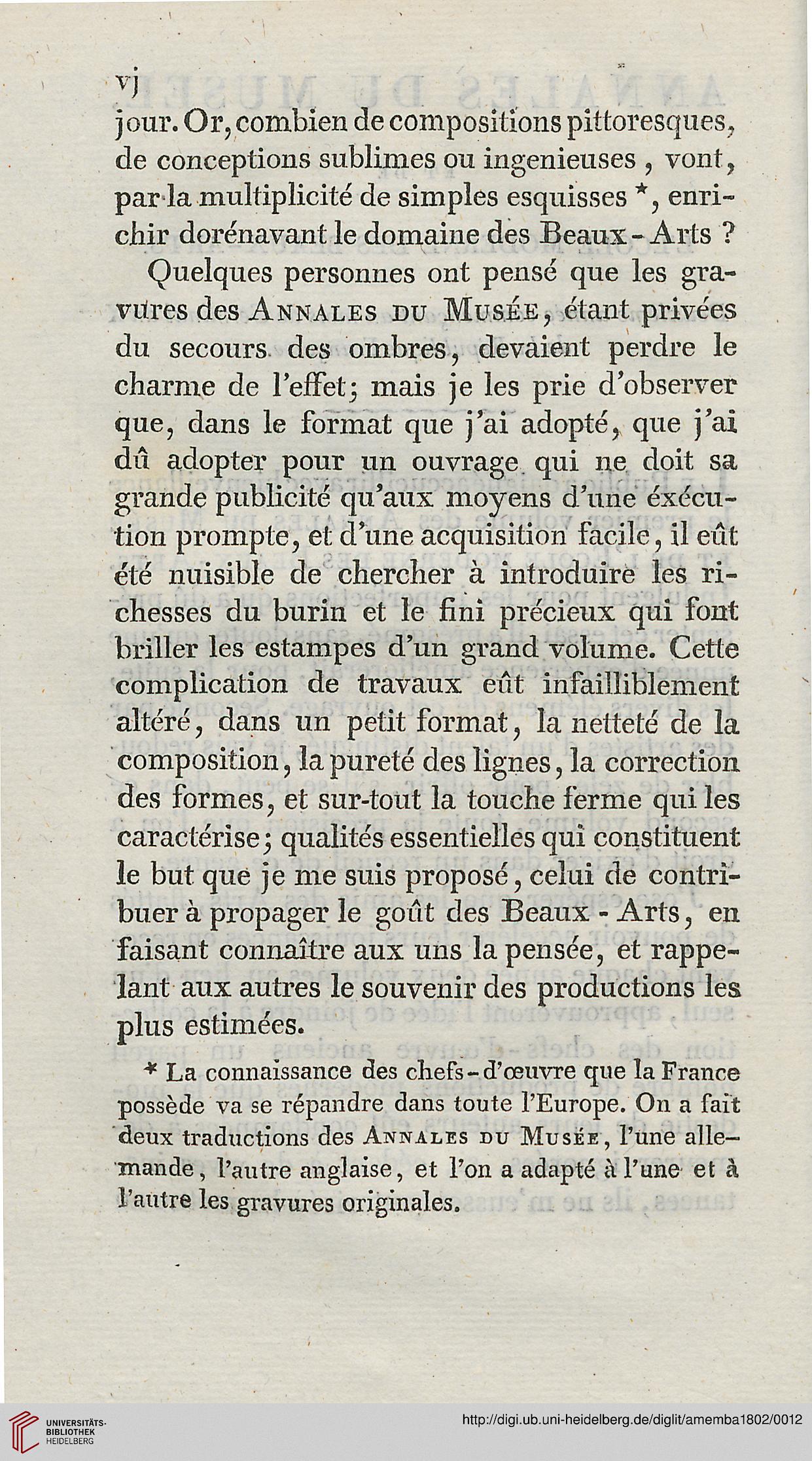 vj

jour. Or, combien de compositions pittoresques, de conceptions sublimes ou ingenieuses, vont, par la multiplicité de simples esquisses *, enrichir dorénavant le domaine des Beaux-Arts ?

Quelques personnes ont pensé que les gravures des Annales du Musée, étant privées du secours des ombres, devaient perdre le charme de l'effet; mais je les prie d'observer que, dans le format que j'ai adopté, que j'ai dû adopter pour un ouvrage qui ne doit sa grande publicité qu'aux moyens d'une éxécution prompte, et d'une acquisition facile, il eût été nuisible de chercher à introduire les richesses du burin et le fini précieux qui font briller les estampes d'un grand volume. Cette complication de travaux eût infailliblement altéré, dans un petit format, la netteté de la composition, la pureté des lignes, la correction des formes, et sur-tout la touche ferme qui les caractérise; qualités essentielles qui constituent le but que je me suis proposé, celui de contribuer à propager le goût des Beaux-Arts, en faisant connaître aux uns la pensée, et rappelant aux autres le souvenir des productions les plus estimées.

* La connaissance des chefs-d'œuvre que la France possède va se répandre dans toute l'Europe. On a fait deux traductions des Annales du Musée, l'une allemande, l'autre anglaise, et l'on a adapté à l'une et à l'autre les gravures originales.

UNIVERSITÄTS-BIBLIOTHEK HEIDELBERG

http://digi.ub.uni-heidelberg.de/diglit/amemba1802/0012